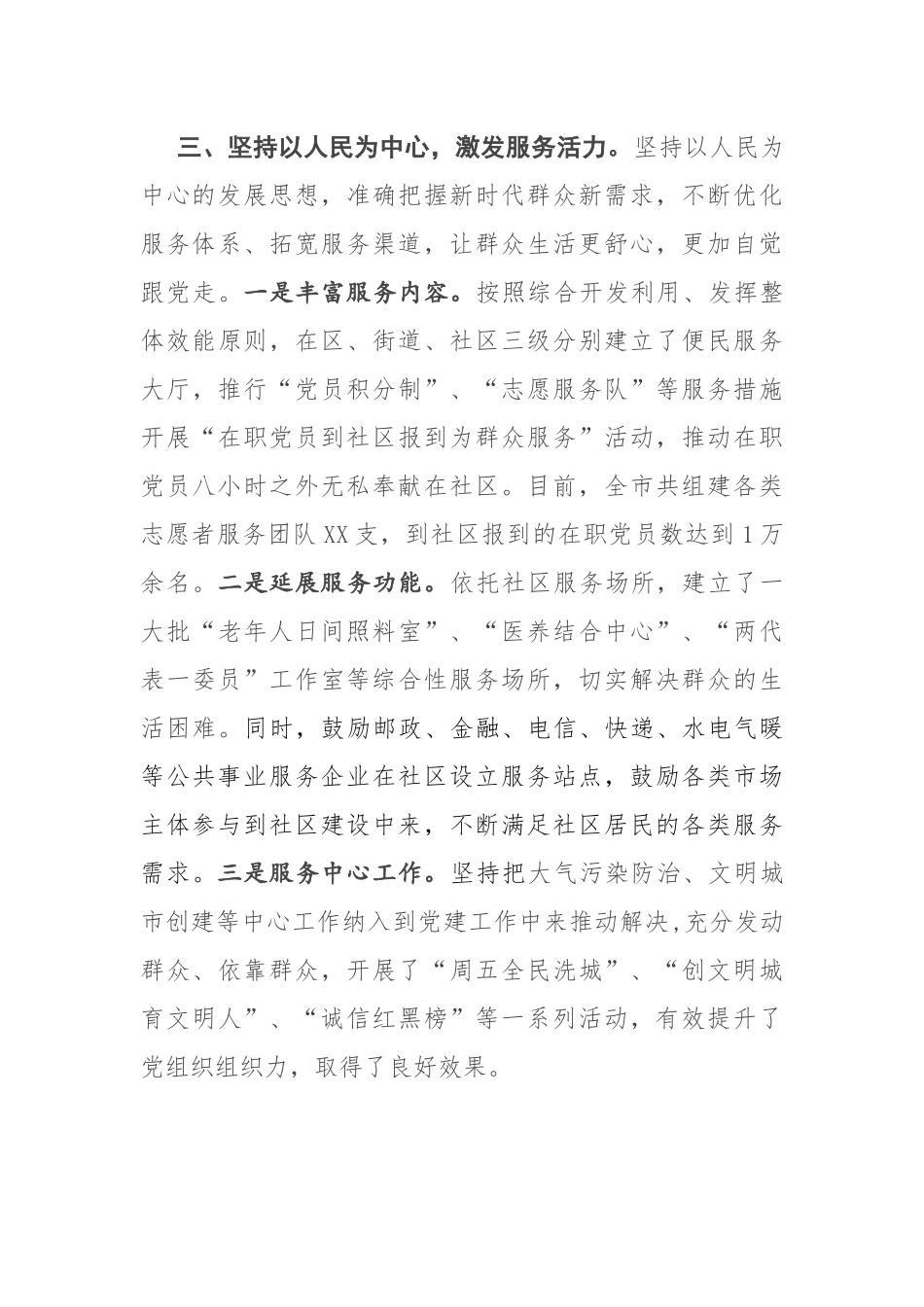 三、坚持以人民为中心，激发服务活力。坚持以人民为中心的发展思想，准确把握新时代群众新需求，不断优化服务体系、拓宽服务渠道，让群众生活更舒心，更加自觉跟党走。一是丰富服务内容。按照综合开发利用、发挥整体效能原则，在区、街道、社区三级分别建立了便民服务大厅，推行“党员积分制”、“志愿服务队”等服务措施开展“在职党员到社区报到为群众服务”活动，推动在职党员八小时之外无私奉献在社区。目前，全市共组建各类志愿者服务团队XX支，到社区报到的在职党员数达到1万余名。二是延展服务功能。依托社区服务场所，建立了一大批“老年人日间照料室”、“医养结合中心”、“两代表一委员”工作室等综合性服务场所，切实解决群众的生活困难。同时，鼓励邮政、金融、电信、快递、水电气暖等公共事业服务企业在社区设立服务站点，鼓励各类市场主体参与到社区建设中来，不断满足社区居民的各类服务需求。三是服务中心工作。坚持把大气污染防治、文明城市创建等中心工作纳入到党建工作中来推动解决，充分发动群众、依靠群众，开展了“周五全民洗城”、“创文明城育文明人”、“诚信红黑榜”等一系列活动，有效提升了党组织组织力，取得了良好效果。